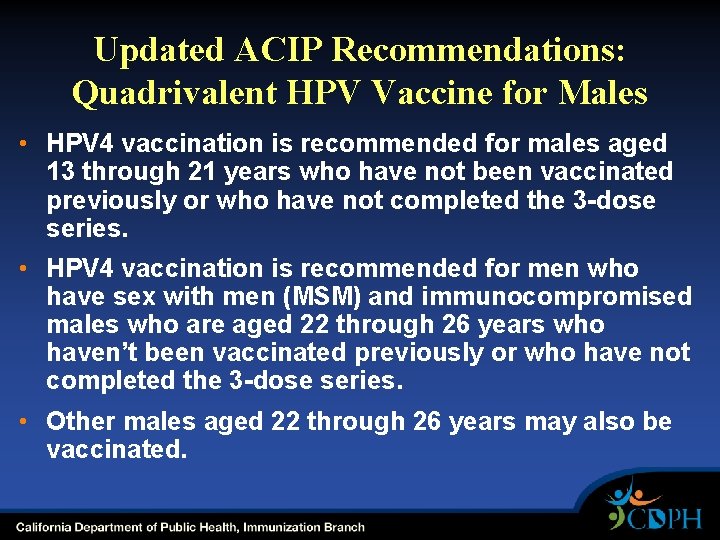 Updated ACIP Recommendations: Quadrivalent HPV Vaccine for Males

• HPV4 vaccination is recommended for males aged 13 through 21 years who have not been vaccinated previously or who have not completed the 3-dose series.

• HPV4 vaccination is recommended for men who have sex with men (MSM) and immunocompromised males who are aged 22 through 26 years who haven't been vaccinated previously or who have not completed the 3-dose series.

• Other males aged 22 through 26 years may also be vaccinated.

California Department of Public Health, Immunization Branch

CDPH